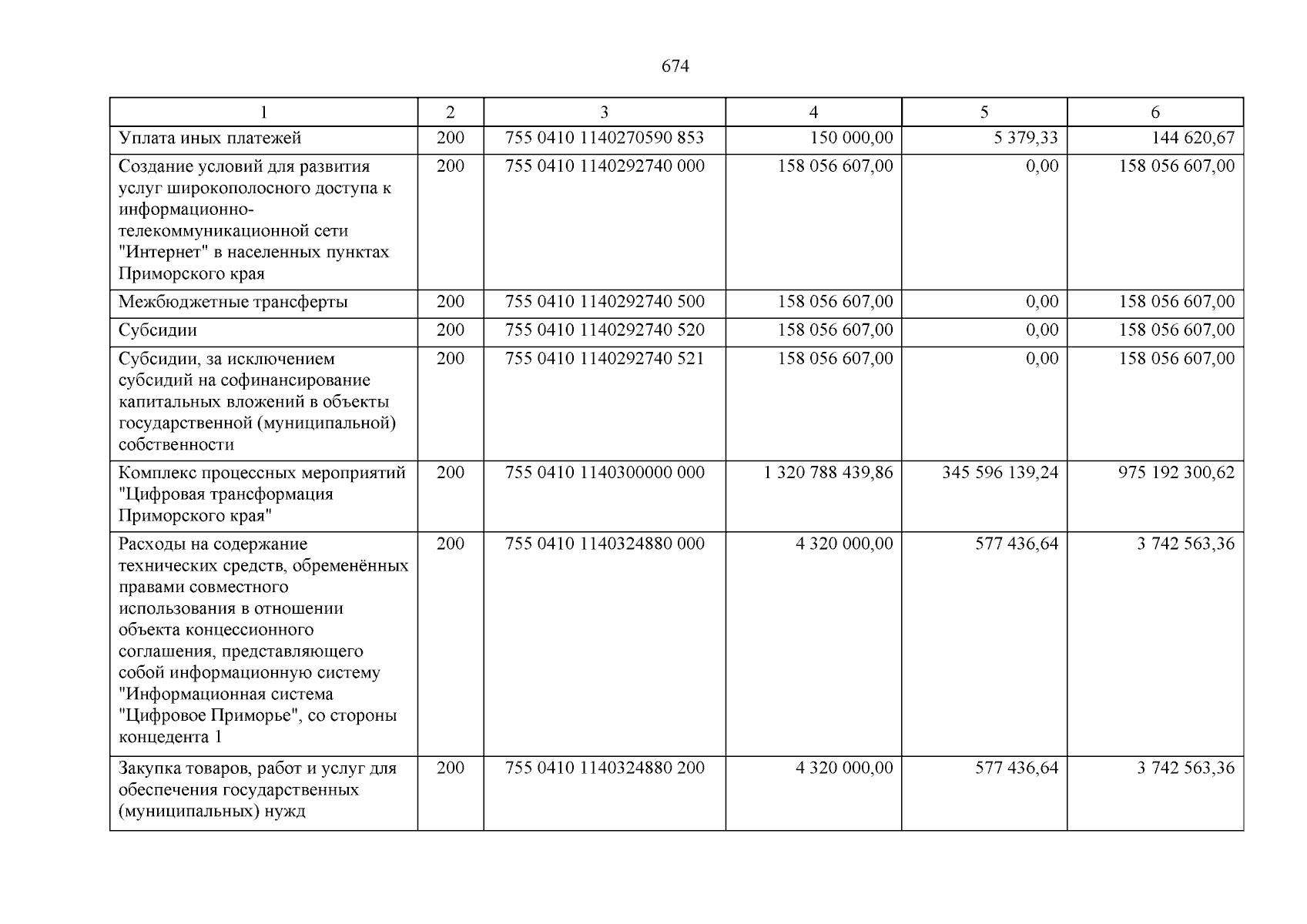 674

| 1 | 2 | 3 | 4 | 5 | 6 |
|---|---|---|---|---|---|
| Уплата иных платежей | 200 | 755 0410 1140270590 853 | 150 000,00 | 5 379,33 | 144 620,67 |
| Создание условий для развития услуг широкополосного доступа к информационно-телекоммуникационной сети "Интернет" в населенных пунктах Приморского края | 200 | 755 0410 1140292740 000 | 158 056 607,00 | 0,00 | 158 056 607,00 |
| Межбюджетные трансферты | 200 | 755 0410 1140292740 500 | 158 056 607,00 | 0,00 | 158 056 607,00 |
| Субсидии | 200 | 755 0410 1140292740 520 | 158 056 607,00 | 0,00 | 158 056 607,00 |
| Субсидии, за исключением субсидий на софинансирование капитальных вложений в объекты государственной (муниципальной) собственности | 200 | 755 0410 1140292740 521 | 158 056 607,00 | 0,00 | 158 056 607,00 |
| Комплекс процессных мероприятий "Цифровая трансформация Приморского края" | 200 | 755 0410 1140300000 000 | 1 320 788 439,86 | 345 596 139,24 | 975 192 300,62 |
| Расходы на содержание технических средств, обременённых правами совместного использования в отношении объекта концессионного соглашения, представляющего собой информационную систему "Информационная система "Цифровое Приморье", со стороны концедента 1 | 200 | 755 0410 1140324880 000 | 4 320 000,00 | 577 436,64 | 3 742 563,36 |
| Закупка товаров, работ и услуг для обеспечения государственных (муниципальных) нужд | 200 | 755 0410 1140324880 200 | 4 320 000,00 | 577 436,64 | 3 742 563,36 |